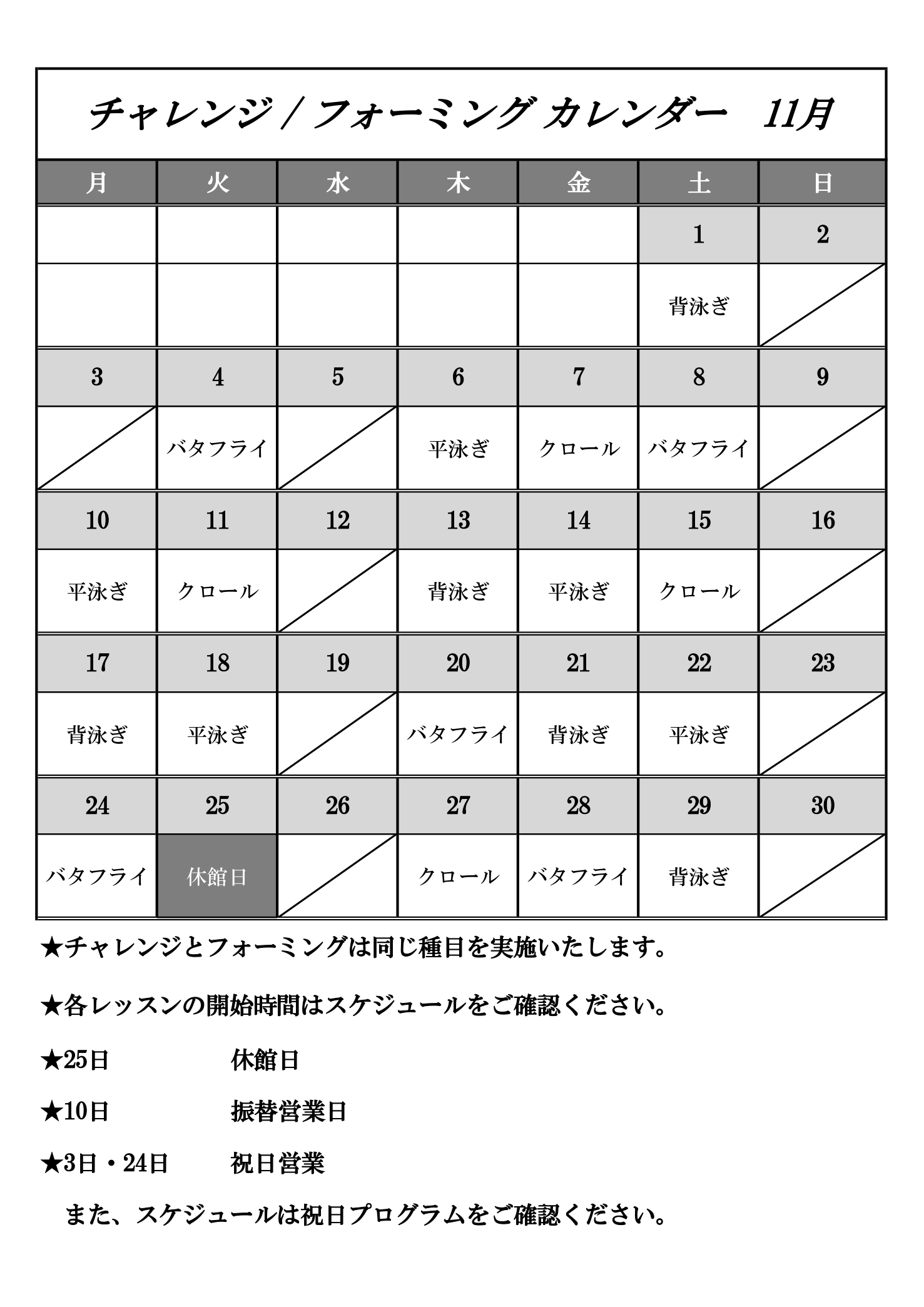 チャレンジ / フォーミング カレンダー　11月

| 月 | 火 | 水 | 木 | 金 | 土 | 日 |
|---|---|---|---|---|---|---|
| | | | | | 1 | 2 |
| | | | | | 背泳ぎ | |
| 3 | 4 | 5 | 6 | 7 | 8 | 9 |
| | バタフライ | | 平泳ぎ | クロール | バタフライ | |
| 10 | 11 | 12 | 13 | 14 | 15 | 16 |
| 平泳ぎ | クロール | | 背泳ぎ | 平泳ぎ | クロール | |
| 17 | 18 | 19 | 20 | 21 | 22 | 23 |
| 背泳ぎ | 平泳ぎ | | バタフライ | 背泳ぎ | 平泳ぎ | |
| 24 | 25 | 26 | 27 | 28 | 29 | 30 |
| バタフライ | 休館日 | | クロール | バタフライ | 背泳ぎ | |

★チャレンジとフォーミングは同じ種目を実施いたします。

★各レッスンの開始時間はスケジュールをご確認ください。

★25日　休館日

★10日　振替営業日

★3日・24日　祝日営業

また、スケジュールは祝日プログラムをご確認ください。